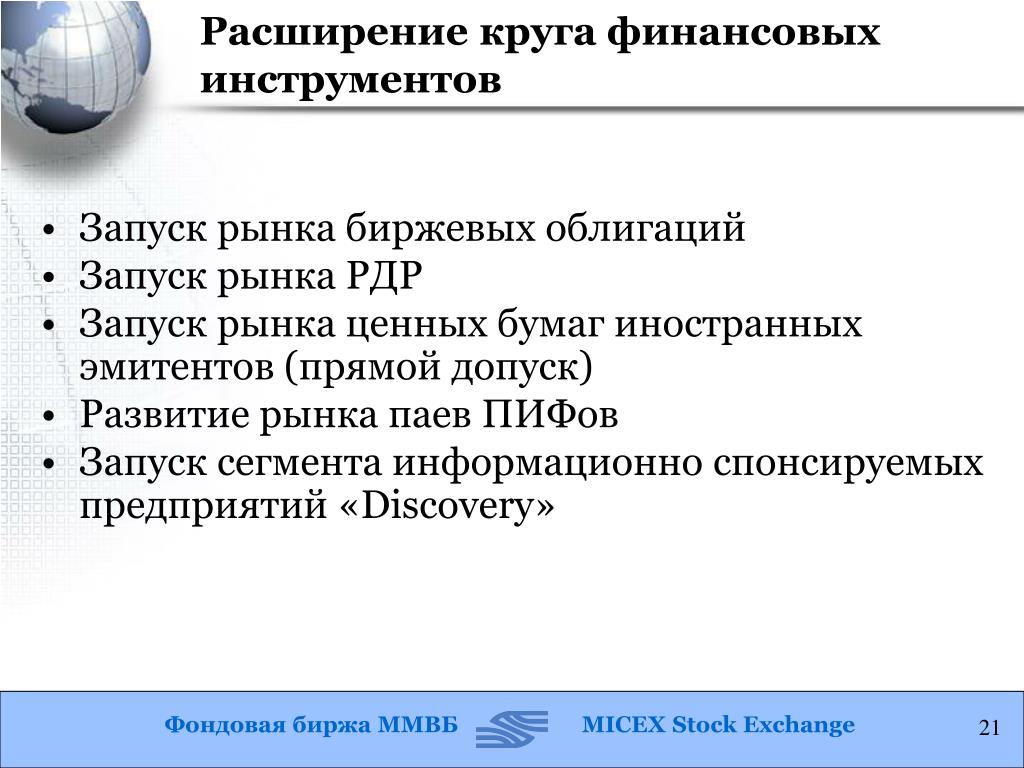 Расширение круга финансовых инструментов

• Запуск рынка биржевых облигаций
• Запуск рынка РДР
• Запуск рынка ценных бумаг иностранных эмитентов (прямой допуск)
• Развитие рынка паев ПИФов
• Запуск сегмента информационно спонсируемых предприятий «Discovery»

Фондовая биржа ММВБ MICEX Stock Exchange 21